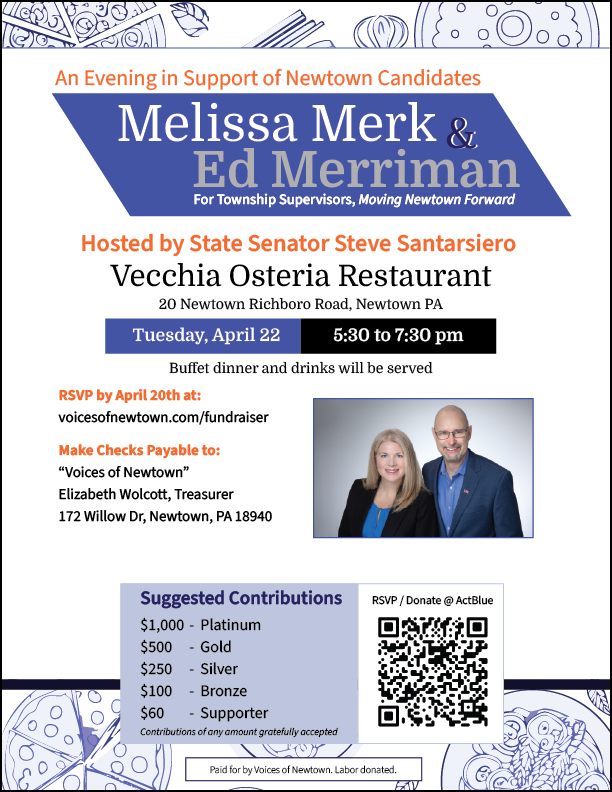 An Evening in Support of Newtown Candidates

Melissa Merk &
Ed Merriman

For Township Supervisors, Moving Newtown Forward

Hosted by State Senator Steve Santarsiero

Vecchia Osteria Restaurant

20 Newtown Richboro Road, Newtown PA

Tuesday, April 22 5:30 to 7:30 pm

Buffet dinner and drinks will be served

RSVP by April 20th at:
voicesofnewtown.com/fundraiser

Make Checks Payable to:
"Voices of Newtown"
Elizabeth Wolcott, Treasurer
172 Willow Dr, Newtown, PA 18940

Suggested Contributions
$1,000 - Platinum
$500 - Gold
$250 - Silver
$100 - Bronze
$60 - Supporter
Contributions of any amount gratefully accepted

RSVP / Donate @ ActBlue

Paid for by Voices of Newtown. Labor donated.